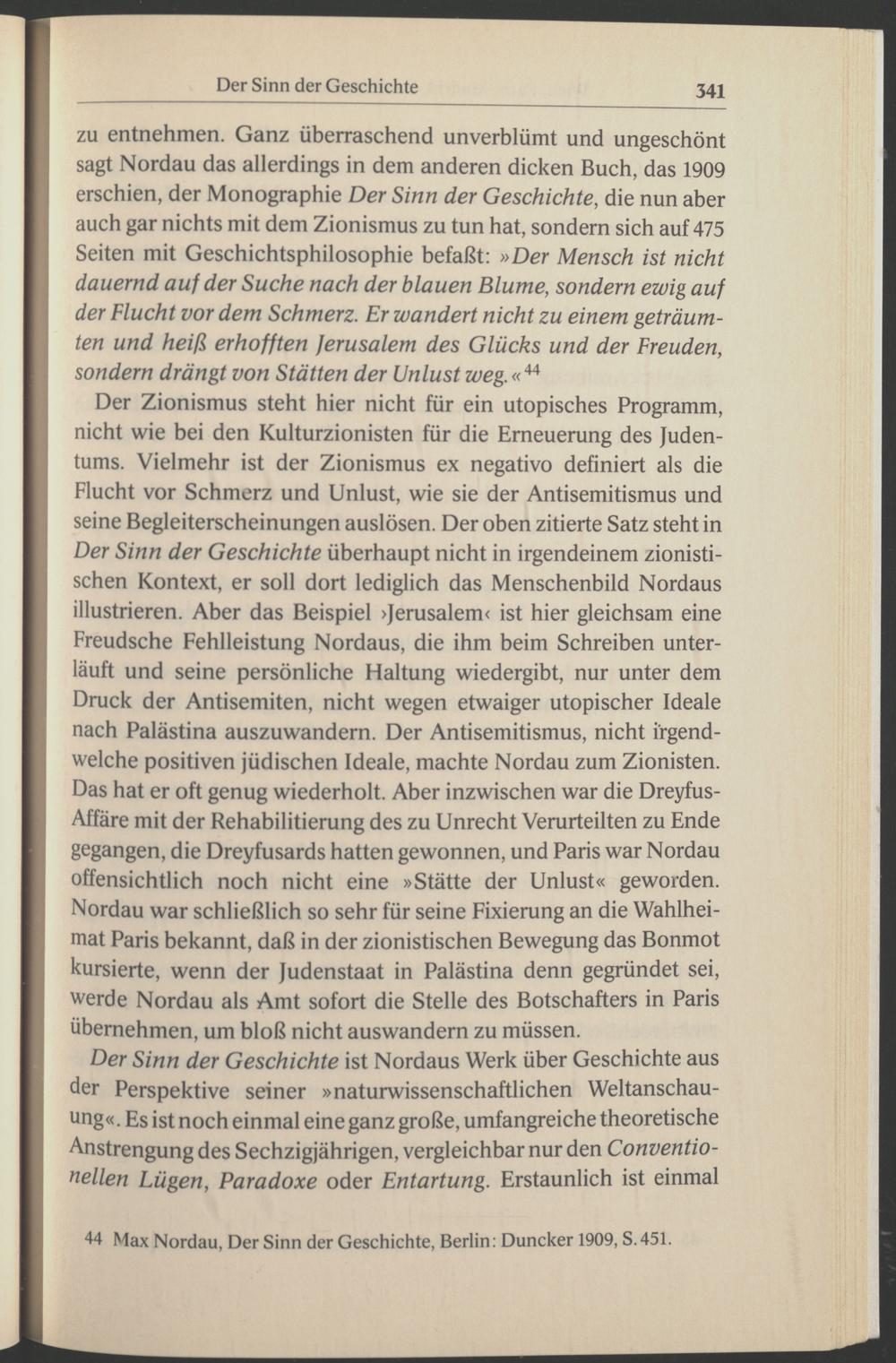 Der Sinn der Geschichte 341

zu entnehmen. Ganz überraschend unverblümt und ungeschönt sagt Nordau das allerdings in dem anderen dicken Buch, das 1909 erschien, der Monographie Der Sinn der Geschichte, die nun aber auch gar nichts mit dem Zionismus zu tun hat, sondern sich auf 475 Seiten mit Geschichtsphilosophie befaßt: »Der Mensch ist nicht dauernd auf der Suche nach der blauen Blume, sondern ewig auf der Flucht vor dem Schmerz. Er wandert nicht zu einem geträumten und heiß erhofften Jerusalem des Glücks und der Freuden, sondern drängt von Stätten der Unlust weg.«$^{44}$

Der Zionismus steht hier nicht für ein utopisches Programm, nicht wie bei den Kulturzionisten für die Erneuerung des Judentums. Vielmehr ist der Zionismus ex negativo definiert als die Flucht vor Schmerz und Unlust, wie sie der Antisemitismus und seine Begleiterscheinungen auslösen. Der oben zitierte Satz steht in Der Sinn der Geschichte überhaupt nicht in irgendeinem zionistischen Kontext, er soll dort lediglich das Menschenbild Nordaus illustrieren. Aber das Beispiel ›Jerusalem‹ ist hier gleichsam eine Freudsche Fehlleistung Nordaus, die ihm beim Schreiben unterläuft und seine persönliche Haltung wiedergibt, nur unter dem Druck der Antisemiten, nicht wegen etwaiger utopischer Ideale nach Palästina auszuwandern. Der Antisemitismus, nicht irgendwelche positiven jüdischen Ideale, machte Nordau zum Zionisten. Das hat er oft genug wiederholt. Aber inzwischen war die Dreyfus-Affäre mit der Rehabilitierung des zu Unrecht Verurteilten zu Ende gegangen, die Dreyfusards hatten gewonnen, und Paris war Nordau offensichtlich noch nicht eine »Stätte der Unlust« geworden. Nordau war schließlich so sehr für seine Fixierung an die Wahlheimat Paris bekannt, daß in der zionistischen Bewegung das Bonmot kursierte, wenn der Judenstaat in Palästina denn gegründet sei, werde Nordau als Amt sofort die Stelle des Botschafters in Paris übernehmen, um bloß nicht auswandern zu müssen.

Der Sinn der Geschichte ist Nordaus Werk über Geschichte aus der Perspektive seiner »naturwissenschaftlichen Weltanschauung«. Es ist noch einmal eine ganz große, umfangreiche theoretische Anstrengung des Sechzigjährigen, vergleichbar nur den Conventionellen Lügen, Paradoxe oder Entartung. Erstaunlich ist einmal

44 Max Nordau, Der Sinn der Geschichte, Berlin: Duncker 1909, S. 451.